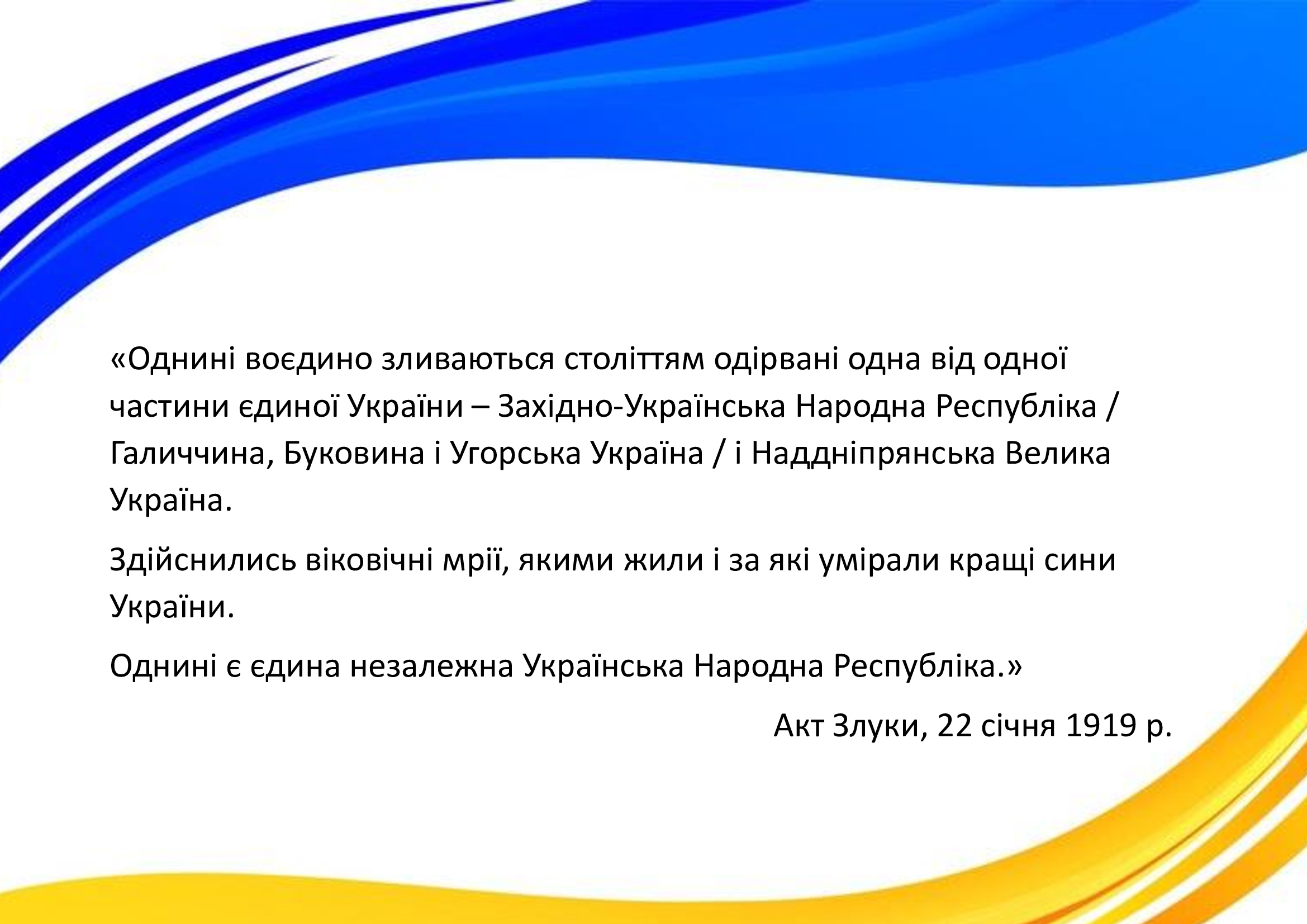 «Однині воєдино зливаються століттям одірвані одна від одної частини єдиної України – Західно-Українська Народна Республіка / Галиччина, Буковина і Угорська Україна / і Наддніпрянська Велика Україна.

Здійснились віковічні мрії, якими жили і за які умірали кращі сини України.

Однині є єдина незалежна Українська Народна Республіка.»

Акт Злуки, 22 січня 1919 р.